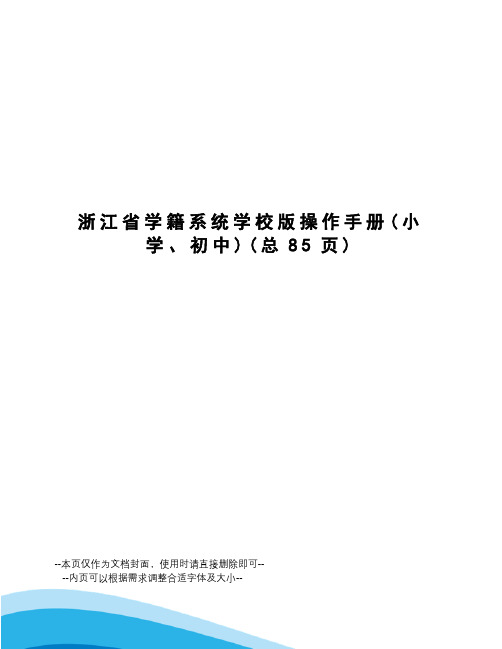 浙江省学籍系统学校版操作手册(小学、初中)(总85页)

--本页仅作为文档封面，使用时请直接删除即可--
--内页可以根据需求调整合适字体及大小--